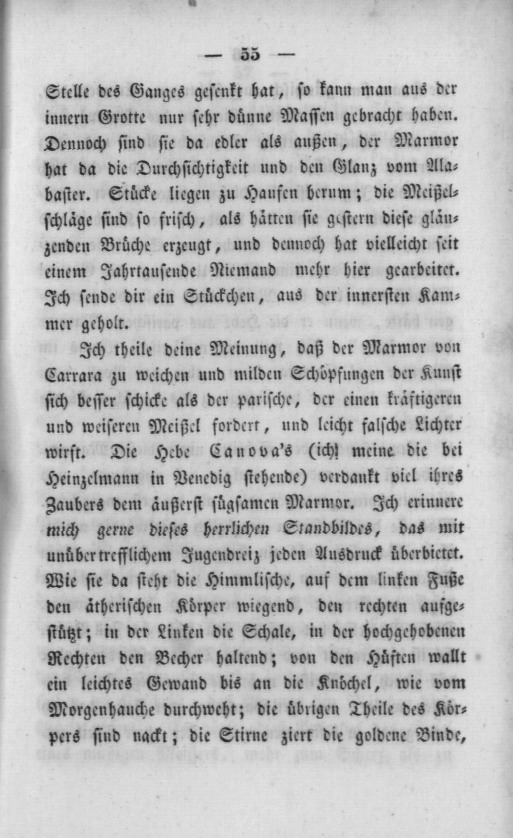 — 55 —

Stelle des Ganges gesenkt hat, so kann man aus der innern Grotte nur sehr dünne Massen gebracht haben. Dennoch sind sie da edler als außen, der Marmor hat da die Durchsichtigkeit und den Glanz vom Alabaster. Stücke liegen zu Haufen herum; die Meißelschläge sind so frisch, als hätten sie gestern diese glänzenden Brüche erzeugt, und dennoch hat vielleicht seit einem Jahrtausende Niemand mehr hier gearbeitet. Ich sende dir ein Stückchen, aus der innersten Kammer geholt.

Ich theile deine Meinung, daß der Marmor von Carrara zu weichen und milden Schöpfungen der Kunst sich besser schicke als der parische, der einen kräftigeren und weiseren Meißel fordert, und leicht falsche Lichter wirft. Die Hebe Canova's (ich meine die bei Heinzelmann in Venedig stehende) verdankt viel ihres Zaubers dem äußerst fügsamen Marmor. Ich erinnere mich gerne dieses herrlichen Standbildes, das mit unübertrefflichem Jugendreiz jeden Ausdruck überbietet. Wie sie da steht die Himmlische, auf dem linken Fuße den ätherischen Körper wiegend, den rechten aufgestützt; in der Linken die Schale, in der hochgehobenen Rechten den Becher haltend; von den Hüften wallt ein leichtes Gewand bis an die Knöchel, wie vom Morgenhauche durchweht; die übrigen Theile des Körpers sind nackt; die Stirne ziert die goldene Binde,